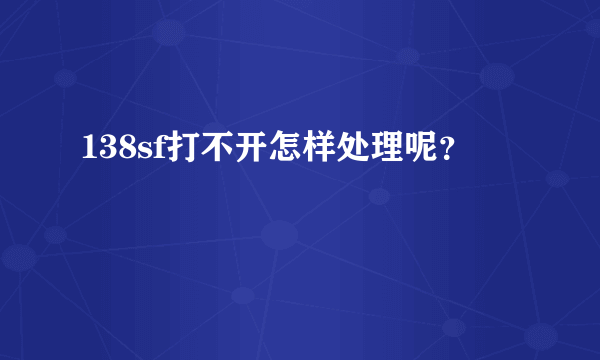 138sf打不开怎样处理呢？